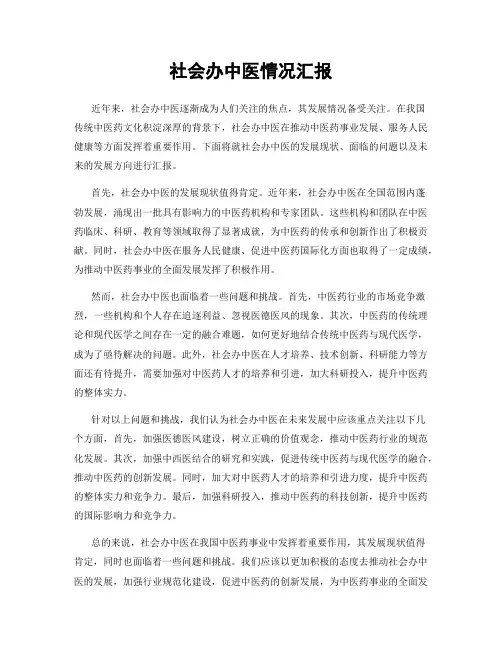 社会办中医情况汇报

近年来，社会办中医逐渐成为人们关注的焦点，其发展情况备受关注。在我国传统中医药文化积淀深厚的背景下，社会办中医在推动中医药事业发展、服务人民健康等方面发挥着重要作用。下面将就社会办中医的发展现状、面临的问题以及未来的发展方向进行汇报。

首先，社会办中医的发展现状值得肯定。近年来，社会办中医在全国范围内蓬勃发展，涌现出一批具有影响力的中医药机构和专家团队。这些机构和团队在中医药临床、科研、教育等领域取得了显著成就，为中医药的传承和创新作出了积极贡献。同时，社会办中医在服务人民健康、促进中医药国际化方面也取得了一定成绩，为推动中医药事业的全面发展发挥了积极作用。

然而，社会办中医也面临着一些问题和挑战。首先，中医药行业的市场竞争激烈，一些机构和个人存在追逐利益、忽视医德医风的现象。其次，中医药的传统理论和现代医学之间存在一定的融合难题，如何更好地结合传统中医药与现代医学，成为了亟待解决的问题。此外，社会办中医在人才培养、技术创新、科研能力等方面还有待提升，需要加强对中医药人才的培养和引进，加大科研投入，提升中医药的整体实力。

针对以上问题和挑战，我们认为社会办中医在未来发展中应该重点关注以下几个方面，首先，加强医德医风建设，树立正确的价值观念，推动中医药行业的规范化发展。其次，加强中西医结合的研究和实践，促进传统中医药与现代医学的融合，推动中医药的创新发展。同时，加大对中医药人才的培养和引进力度，提升中医药的整体实力和竞争力。最后，加强科研投入，推动中医药的科技创新，提升中医药的国际影响力和竞争力。

总的来说，社会办中医在我国中医药事业中发挥着重要作用，其发展现状值得肯定，同时也面临着一些问题和挑战。我们应该以更加积极的态度去推动社会办中医的发展，加强行业规范化建设，促进中医药的创新发展，为中医药事业的全面发